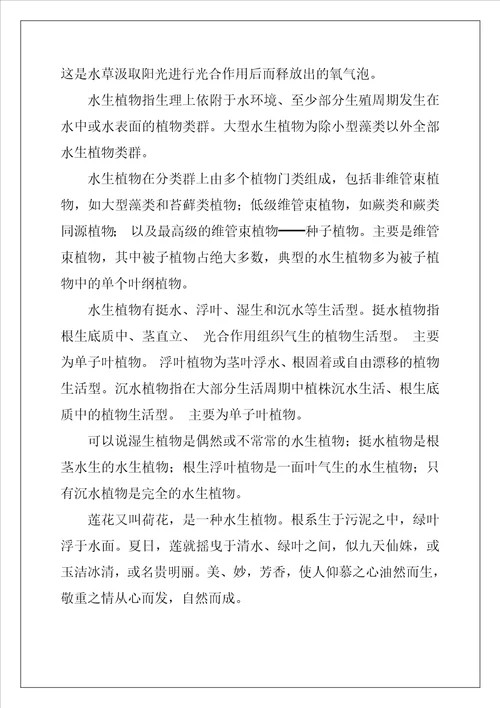 这是水草汲取阳光进行光合作用后而释放出的氧气泡。

水生植物指生理上依附于水环境、至少部分生殖周期发生在水中或水表面的植物类群。大型水生植物为除小型藻类以外全部水生植物类群。

水生植物在分类群上由多个植物门类组成，包括非维管束植物，如大型藻类和苔藓类植物；低级维管束植物，如蕨类和蕨类同源植物；以及最高级的维管束植物——种子植物。主要是维管束植物，其中被子植物占绝大多数，典型的水生植物多为被子植物中的单个叶纲植物。

水生植物有挺水、浮叶、湿生和沉水等生活型。挺水植物指根生底质中、茎直立、光合作用组织气生的植物生活型。主要为单子叶植物。浮叶植物为茎叶浮水、根固着或自由漂移的植物生活型。沉水植物指在大部分生活周期中植株沉水生活、根生底质中的植物生活型。主要为单子叶植物。

可以说湿生植物是偶然或不常常的水生植物；挺水植物是根茎水生的水生植物；根生浮叶植物是一面叶气生的水生植物；只有沉水植物是完全的水生植物。

莲花又叫荷花，是一种水生植物。根系生于污泥之中，绿叶浮于水面。夏日，莲就摇曳于清水、绿叶之间，似九天仙姝，或玉洁冰清，或名贵明丽。美、妙，芳香，使人仰慕之心油然而生，敬重之情从心而发，自然而成。